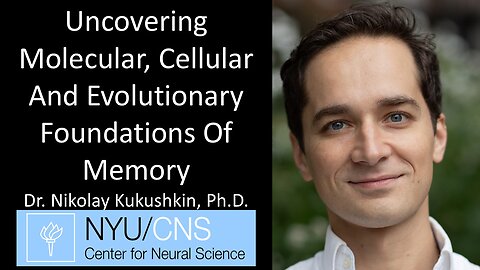 Uncovering Molecular, Cellular And Evolutionary Foundations Of Memory

Dr. Nikolay Kukushkin, Ph.D.

NYU/CNS
Center for Neural Science